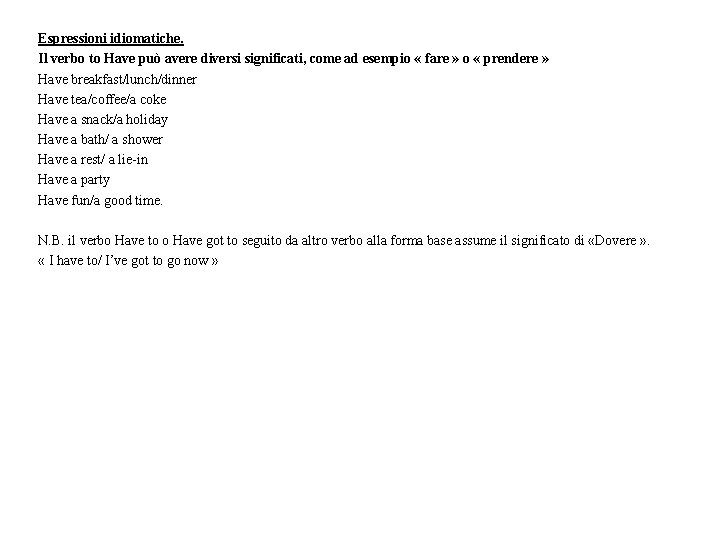 Espressioni idiomatiche.

Il verbo to Have può avere diversi significati, come ad esempio « fare » o « prendere »

Have breakfast/lunch/dinner
Have tea/coffee/a coke
Have a snack/a holiday
Have a bath/ a shower
Have a rest/ a lie-in
Have a party
Have fun/a good time.

N.B. il verbo Have to o Have got to seguito da altro verbo alla forma base assume il significato di «Dovere ».
« I have to/ I've got to go now »